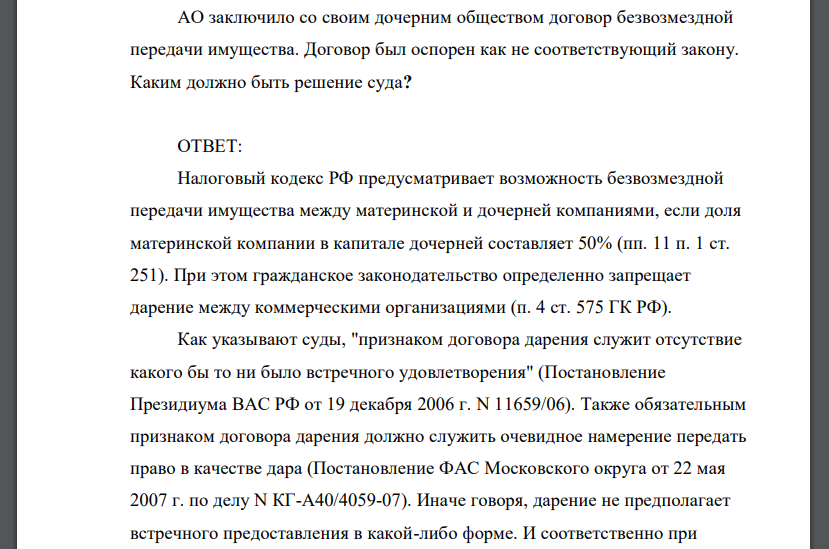 АО заключило со своим дочерним обществом договор безвозмездной передачи имущества. Договор был оспорен как не соответствующий закону. Каким должно быть решение суда?

ОТВЕТ:

Налоговый кодекс РФ предусматривает возможность безвозмездной передачи имущества между материнской и дочерней компаниями, если доля материнской компании в капитале дочерней составляет 50% (пп. 11 п. 1 ст. 251). При этом гражданское законодательство определенно запрещает дарение между коммерческими организациями (п. 4 ст. 575 ГК РФ).

Как указывают суды, "признаком договора дарения служит отсутствие какого бы то ни было встречного удовлетворения" (Постановление Президиума ВАС РФ от 19 декабря 2006 г. N 11659/06). Также обязательным признаком договора дарения должно служить очевидное намерение передать право в качестве дара (Постановление ФАС Московского округа от 22 мая 2007 г. по делу N КГ-А40/4059-07). Иначе говоря, дарение не предполагает встречного предоставления в какой-либо форме. И соответственно при